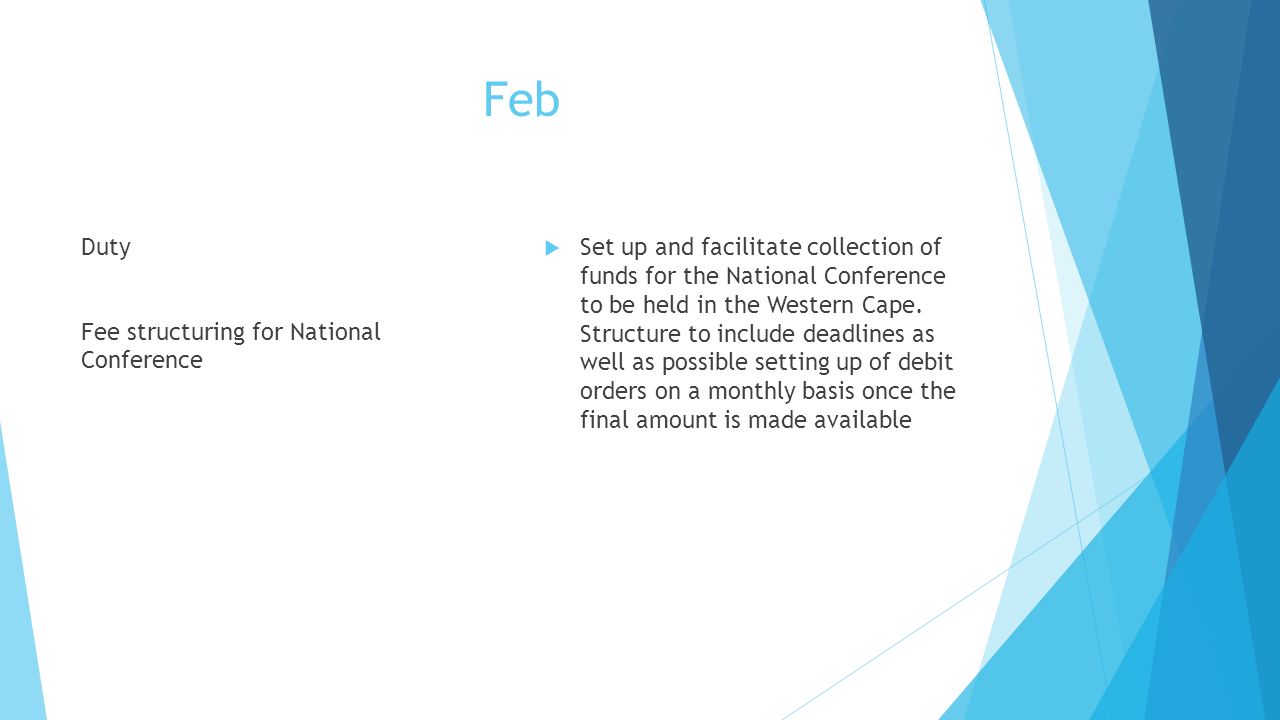 Feb

Duty

Fee structuring for National Conference

Set up and facilitate collection of funds for the National Conference to be held in the Western Cape. Structure to include deadlines as well as possible setting up of debit orders on a monthly basis once the final amount is made available